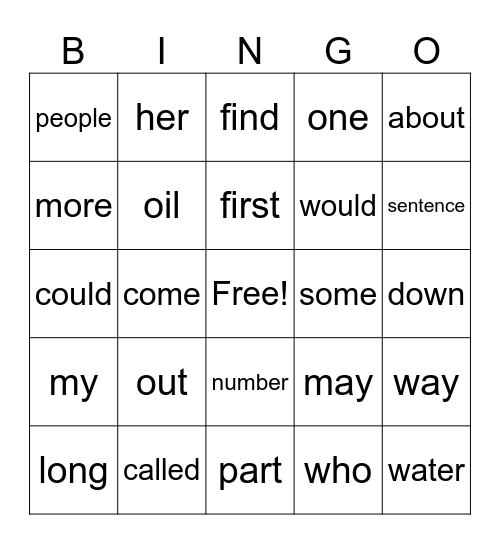 | B | I | N | G | O |
|---|---|---|---|---|
| people | her | find | one | about |
| more | oil | first | would | sentence |
| could | come | Free! | some | down |
| my | out | number | may | way |
| long | called | part | who | water |